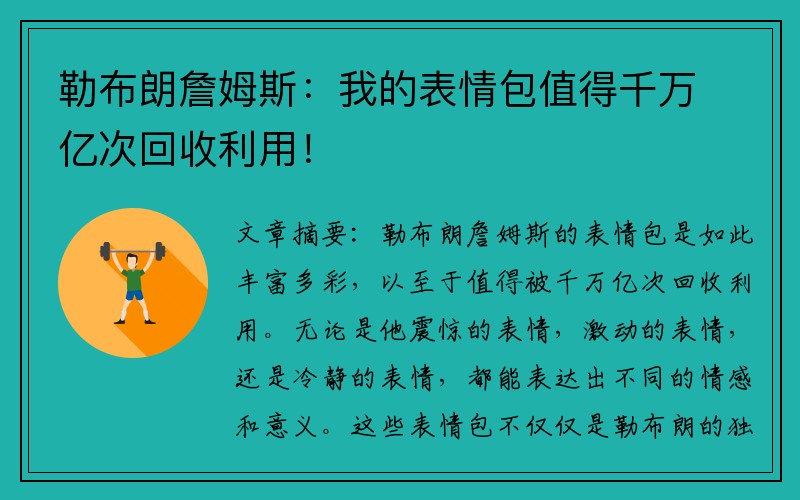 勒布朗詹姆斯：我的表情包值得千万亿次回收利用！

文章摘要：勒布朗詹姆斯的表情包是如此丰富多彩，以至于值得被千万亿次回收利用。无论是他震惊的表情，激动的表情，还是冷静的表情，都能表达出不同的情感和意义。这些表情包不仅仅是勒布朗的独